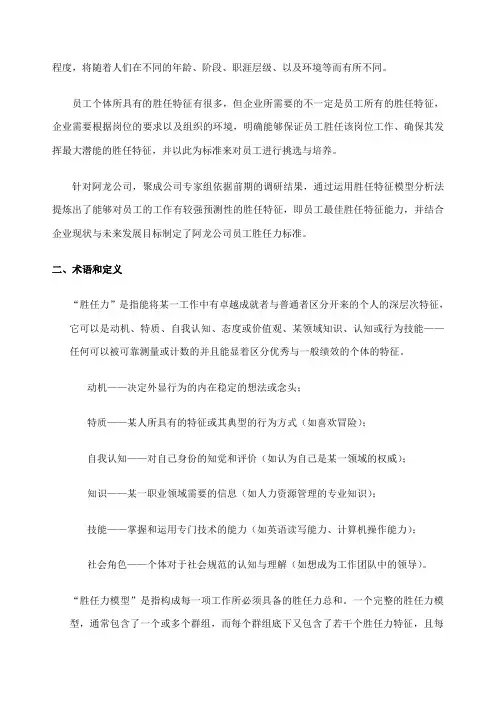 程度，将随着人们在不同的年龄、阶段、职涯层级、以及环境等而有所不同。

员工个体所具有的胜任特征有很多，但企业所需要的不一定是员工所有的胜任特征，企业需要根据岗位的要求以及组织的环境，明确能够保证员工胜任该岗位工作、确保其发挥最大潜能的胜任特征，并以此为标准来对员工进行挑选与培养。

针对阿龙公司，聚成公司专家组依据前期的调研结果，通过运用胜任特征模型分析法提炼出了能够对员工的工作有较强预测性的胜任特征，即员工最佳胜任特征能力，并结合企业现状与未来发展目标制定了阿龙公司员工胜任力标准。

二、术语和定义

“胜任力”是指能将某一工作中有卓越成就者与普通者区分开来的个人的深层次特征，它可以是动机、特质、自我认知、态度或价值观、某领域知识、认知或行为技能——任何可以被可靠测量或计数的并且能显着区分优秀与一般绩效的个体的特征。

动机——决定外显行为的内在稳定的想法或念头；

特质——某人所具有的特征或其典型的行为方式（如喜欢冒险）；

自我认知——对自己身份的知觉和评价（如认为自己是某一领域的权威）；

知识——某一职业领域需要的信息（如人力资源管理的专业知识）；

技能——掌握和运用专门技术的能力（如英语读写能力、计算机操作能力）；

社会角色——个体对于社会规范的认知与理解（如想成为工作团队中的领导）。

“胜任力模型”是指构成每一项工作所必须具备的胜任力总和。一个完整的胜任力模型，通常包含了一个或多个群组，而每个群组底下又包含了若干个胜任力特征，且每